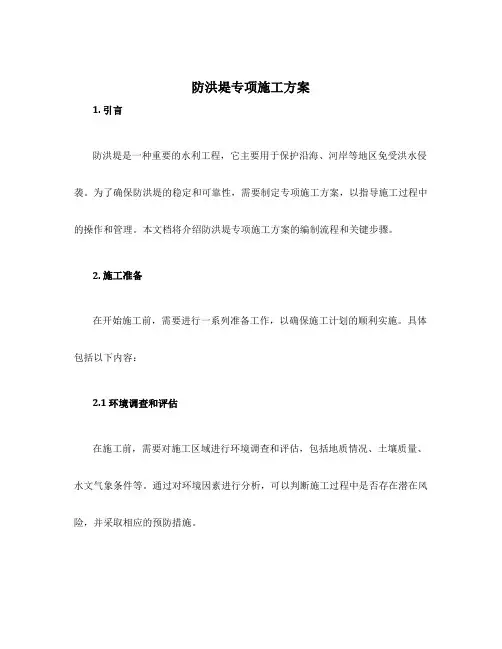 防洪堤专项施工方案

1. 引言

防洪堤是一种重要的水利工程，它主要用于保护沿海、河岸等地区免受洪水侵袭。为了确保防洪堤的稳定和可靠性，需要制定专项施工方案，以指导施工过程中的操作和管理。本文档将介绍防洪堤专项施工方案的编制流程和关键步骤。

2. 施工准备

在开始施工前，需要进行一系列准备工作，以确保施工计划的顺利实施。具体包括以下内容：

2.1 环境调查和评估

在施工前，需要对施工区域进行环境调查和评估，包括地质情况、土壤质量、水文气象条件等。通过对环境因素进行分析，可以判断施工过程中是否存在潜在风险，并采取相应的预防措施。